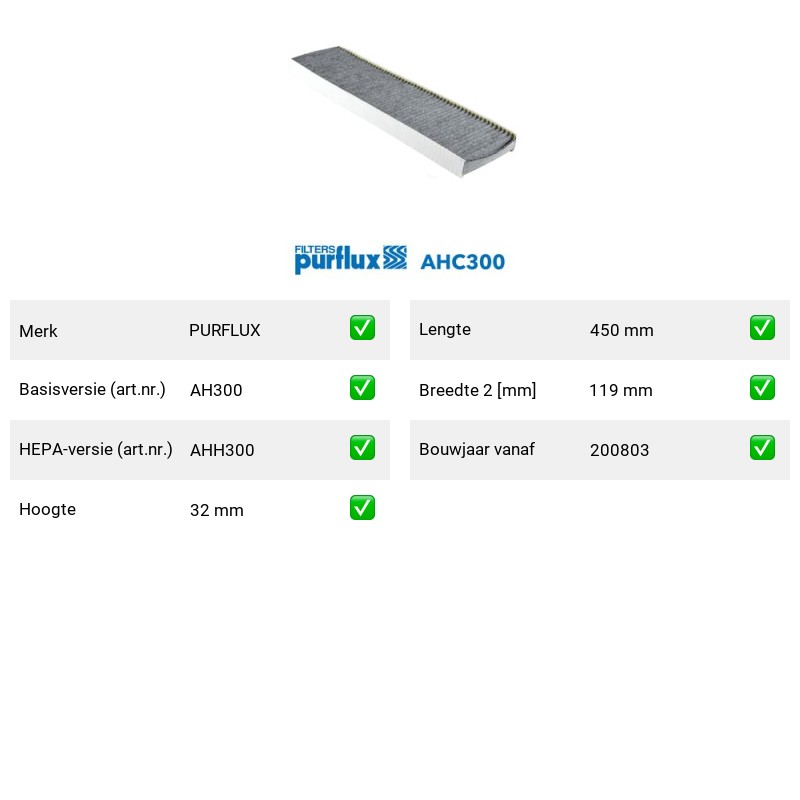 FILTERS purflux AHC300

Merk PURFLUX ☑
Basisversie (art.nr.) AH300 ☑
HEPA-versie (art.nr.) AHH300 ☑
Hoogte 32 mm ☑

Lengte 450 mm ☑
Breedte 2 [mm] 119 mm ☑
Bouwjaar vanaf 200803 ☑